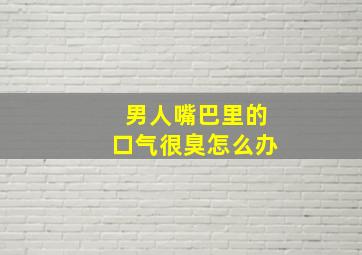 男人嘴巴里的
口气很臭怎么办